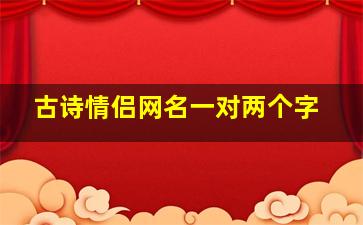 古诗情侣网名一对两个字